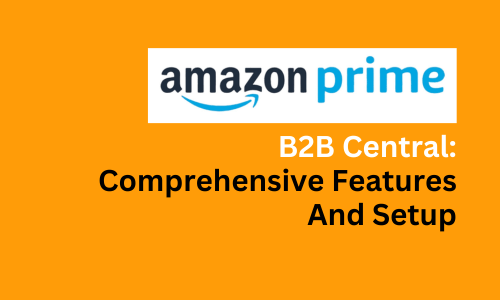 amazon prime

B2B Central: Comprehensive Features And Setup